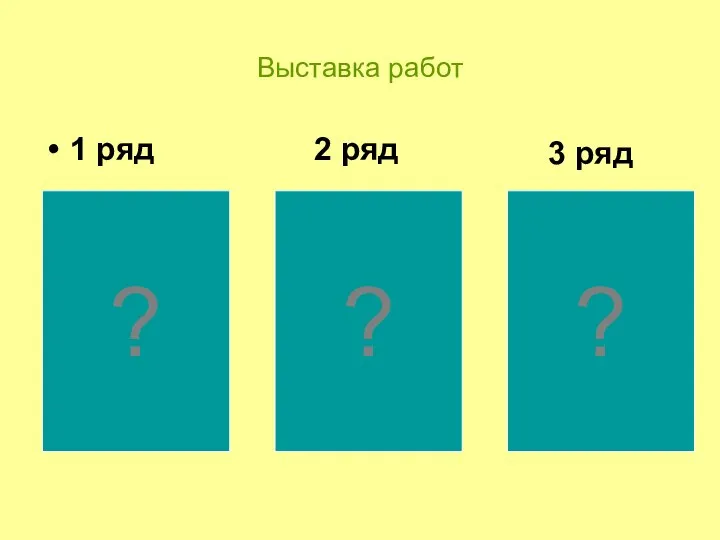 Выставка работ

• 1 ряд

?

2 ряд

?

3 ряд

?